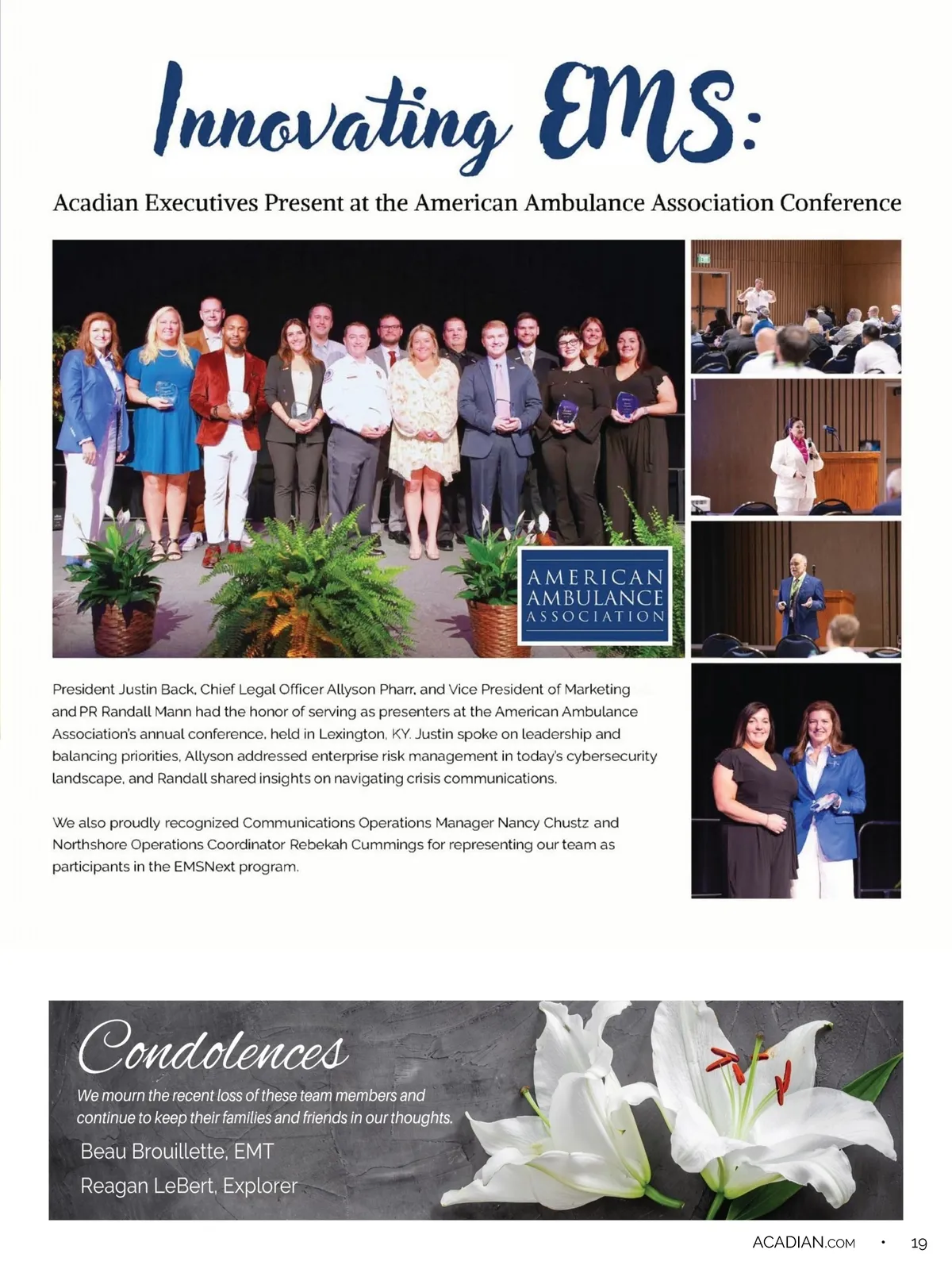 Innovating EMS:

Acadian Executives Present at the American Ambulance Association Conference

AMERICAN AMBULANCE ASSOCIATION

President Justin Back, Chief Legal Officer Allyson Pharr, and Vice President of Marketing and PR Randall Mann had the honor of serving as presenters at the American Ambulance Association's annual conference, held in Lexington, KY. Justin spoke on leadership and balancing priorities, Allyson addressed enterprise risk management in today's cybersecurity landscape, and Randall shared insights on navigating crisis communications.

We also proudly recognized Communications Operations Manager Nancy Chustz and Northshore Operations Coordinator Rebekah Cummings for representing our team as participants in the EMSNext program.

Condolences

We mourn the recent loss of these team members and continue to keep their families and friends in our thoughts.

Beau Brouillette, EMT
Reagan LeBert, Explorer

ACADIAN.COM • 19